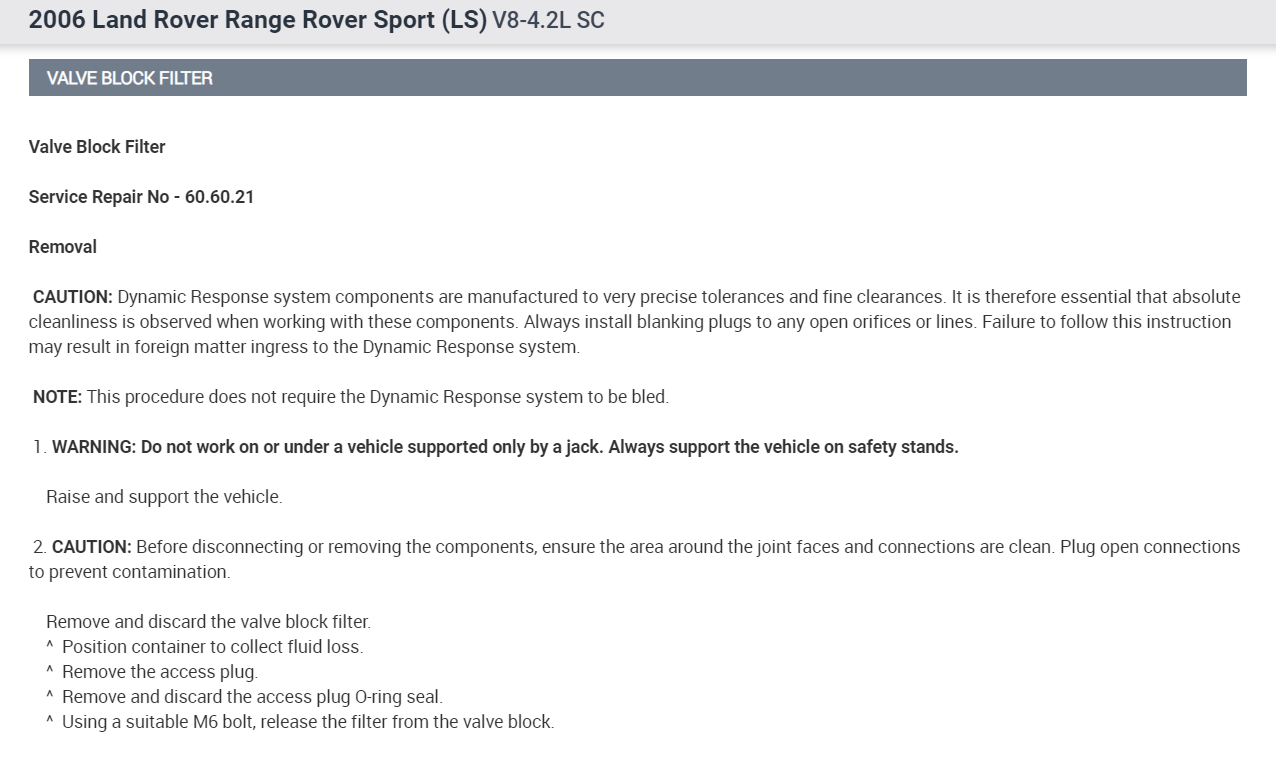 2006 Land Rover Range Rover Sport (LS) V8-4.2L SC

VALVE BLOCK FILTER

Valve Block Filter

Service Repair No - 60.60.21

Removal

CAUTION: Dynamic Response system components are manufactured to very precise tolerances and fine clearances. It is therefore essential that absolute cleanliness is observed when working with these components. Always install blanking plugs to any open orifices or lines. Failure to follow this instruction may result in foreign matter ingress to the Dynamic Response system.

NOTE: This procedure does not require the Dynamic Response system to be bled.

1. WARNING: Do not work on or under a vehicle supported only by a jack. Always support the vehicle on safety stands.

Raise and support the vehicle.

2. CAUTION: Before disconnecting or removing the components, ensure the area around the joint faces and connections are clean. Plug open connections to prevent contamination.

Remove and discard the valve block filter.
^ Position container to collect fluid loss.
^ Remove the access plug.
^ Remove and discard the access plug O-ring seal.
^ Using a suitable M6 bolt, release the filter from the valve block.